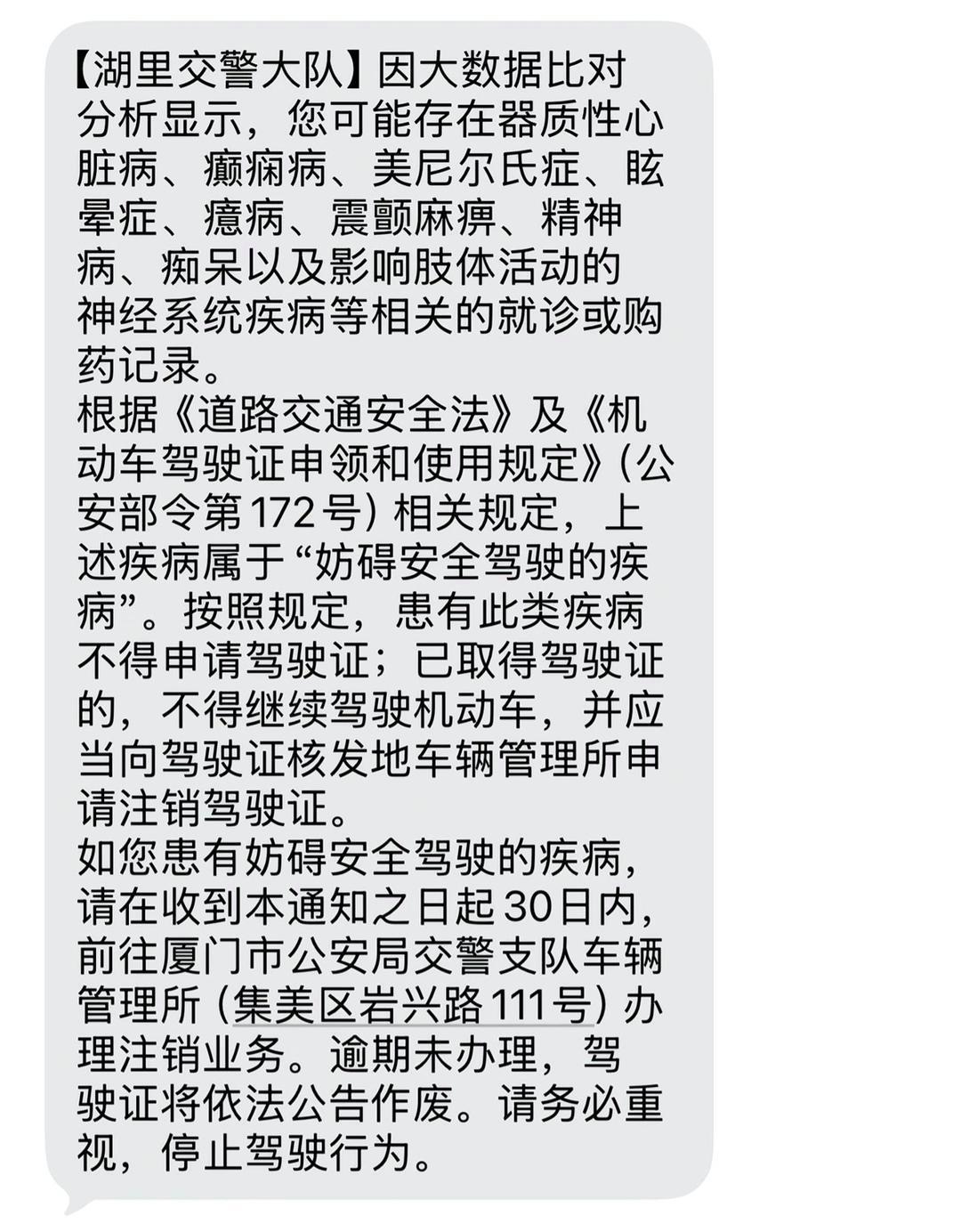 【湖里交警大队】因大数据比对分析显示，您可能存在器质性心脏病、癫痫病、美尼尔氏症、眩晕症、癔病、震颤麻痹、精神病、痴呆以及影响肢体活动的神经系统疾病等相关的就诊或购药记录。
根据《道路交通安全法》及《机动车驾驶证申领和使用规定》（公安部令第172号）相关规定，上述疾病属于“妨碍安全驾驶的疾病”。按照规定，患有此类疾病不得申请驾驶证；已取得驾驶证的，不得继续驾驶机动车，并应当向驾驶证核发地车辆管理所申请注销驾驶证。
如您患有妨碍安全驾驶的疾病，请在收到本通知之日起30日内，前往厦门市公安局交警支队车辆管理所（集美区岩兴路111号）办理注销业务。逾期未办理，驾驶证将依法公告作废。请务必重视，停止驾驶行为。